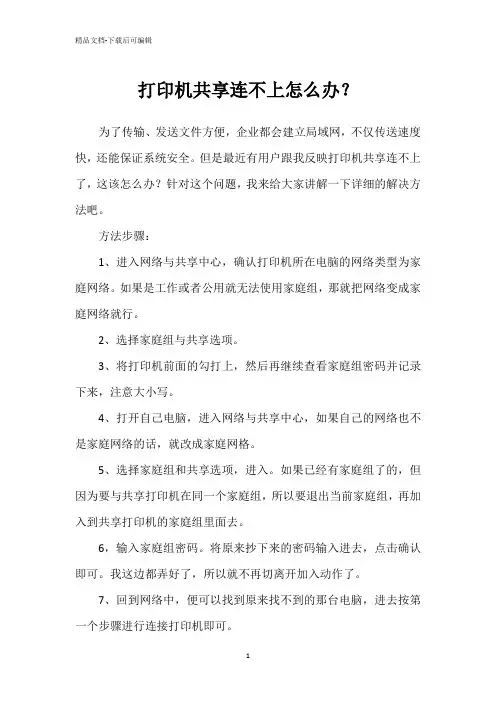 精品文档-下载后可编辑

打印机共享连不上怎么办？

为了传输、发送文件方便，企业都会建立局域网，不仅传送速度快，还能保证系统安全。但是最近有用户跟我反映打印机共享连不上了，这该怎么办？针对这个问题，我来给大家讲解一下详细的解决方法吧。

方法步骤：

1、进入网络与共享中心，确认打印机所在电脑的网络类型为家庭网络。如果是工作或者公用就无法使用家庭组，那就把网络变成家庭网络就行。

2、选择家庭组与共享选项。

3、将打印机前面的勾打上，然后再继续查看家庭组密码并记录下来，注意大小写。

4、打开自己电脑，进入网络与共享中心，如果自己的网络也不是家庭网络的话，就改成家庭网格。

5、选择家庭组和共享选项，进入。如果已经有家庭组了的，但因为要与共享打印机在同一个家庭组，所以要退出当前家庭组，再加入到共享打印机的家庭组里面去。

6，输入家庭组密码。将原来抄下来的密码输入进去，点击确认即可。我这边都弄好了，所以就不再切离开加入动作了。

7、回到网络中，便可以找到原来找不到的那台电脑，进去按第一个步骤进行连接打印机即可。

1